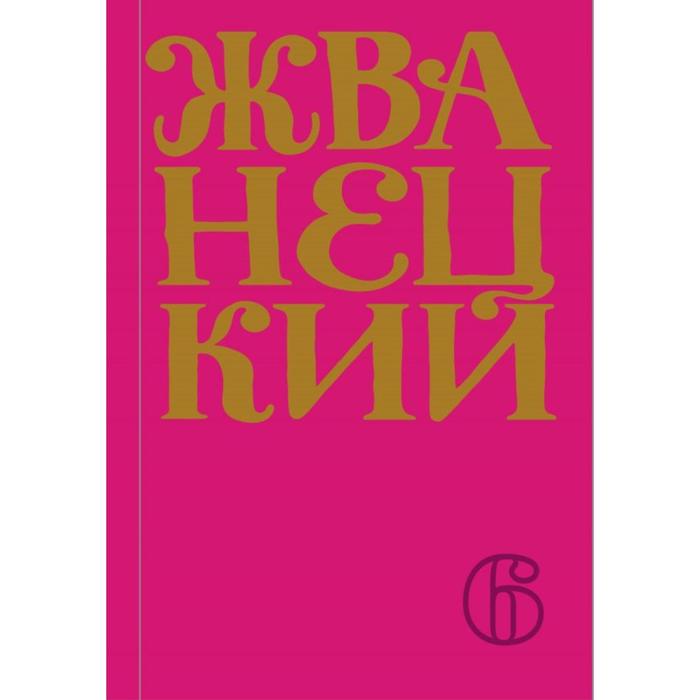 ЖВА
НЕЦ
КИЙ

6